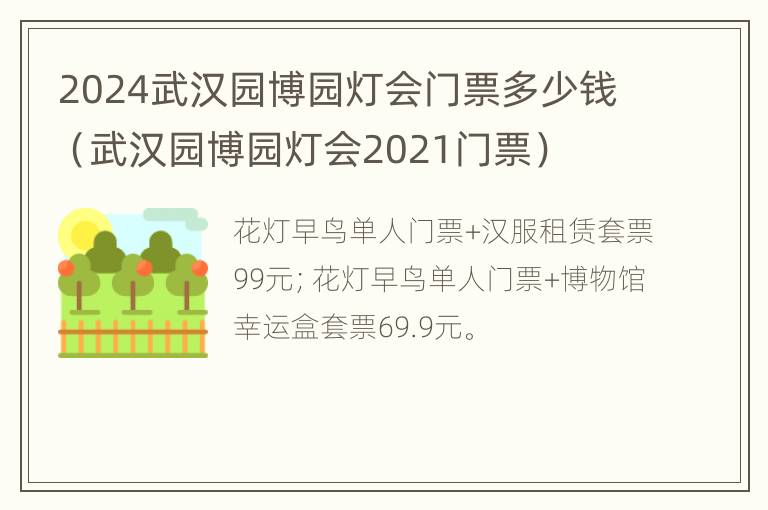 2024武汉园博园灯会门票多少钱（武汉园博园灯会2021门票）

花灯早鸟单人门票+汉服租赁套票99元; 花灯早鸟单人门票+博物馆幸运盒套票69.9元。